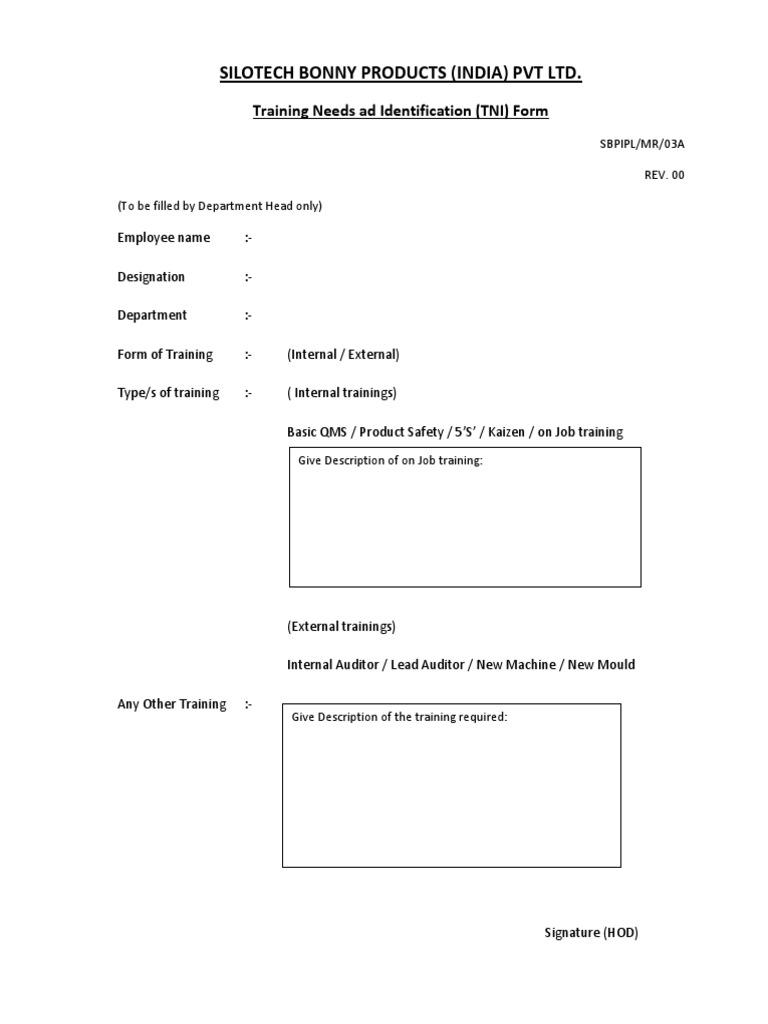 SILOTECH BONNY PRODUCTS (INDIA) PVT LTD.

Training Needs ad Identification (TNI) Form

SBPIPL/MR/03A

REV. 00

(To be filled by Department Head only)

Employee name :-

Designation :-

Department :-

Form of Training :- (Internal / External)

Type/s of training :- ( Internal trainings)

Basic QMS / Product Safety / 5'S' / Kaizen / on Job training

Give Description of on Job training:

(External trainings)

Internal Auditor / Lead Auditor / New Machine / New Mould

Any Other Training :-

Give Description of the training required:

Signature (HOD)